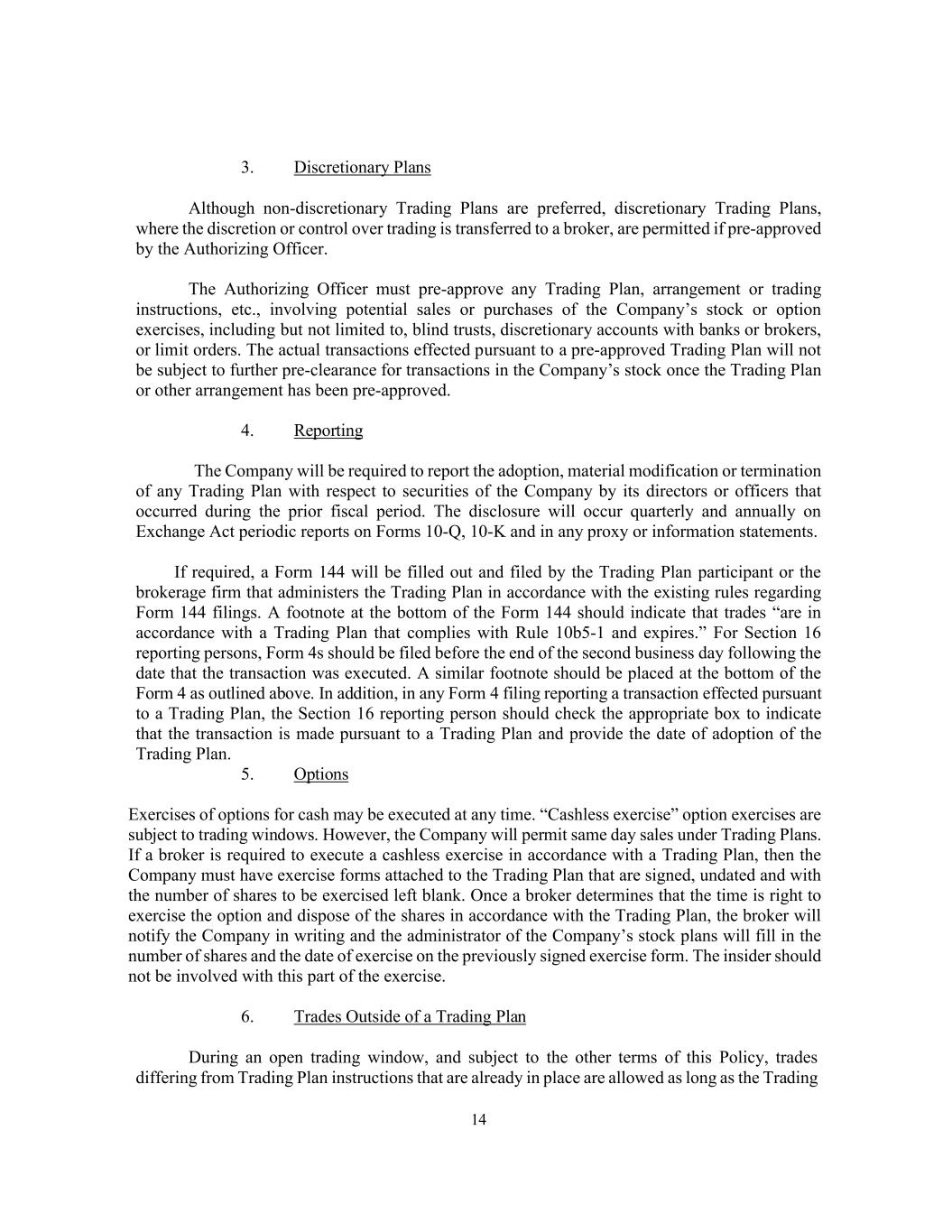 3. Discretionary Plans

Although non-discretionary Trading Plans are preferred, discretionary Trading Plans, where the discretion or control over trading is transferred to a broker, are permitted if pre-approved by the Authorizing Officer.

The Authorizing Officer must pre-approve any Trading Plan, arrangement or trading instructions, etc., involving potential sales or purchases of the Company's stock or option exercises, including but not limited to, blind trusts, discretionary accounts with banks or brokers, or limit orders. The actual transactions effected pursuant to a pre-approved Trading Plan will not be subject to further pre-clearance for transactions in the Company's stock once the Trading Plan or other arrangement has been pre-approved.

4. Reporting

The Company will be required to report the adoption, material modification or termination of any Trading Plan with respect to securities of the Company by its directors or officers that occurred during the prior fiscal period. The disclosure will occur quarterly and annually on Exchange Act periodic reports on Forms 10-Q, 10-K and in any proxy or information statements.

If required, a Form 144 will be filled out and filed by the Trading Plan participant or the brokerage firm that administers the Trading Plan in accordance with the existing rules regarding Form 144 filings. A footnote at the bottom of the Form 144 should indicate that trades "are in accordance with a Trading Plan that complies with Rule 10b5-1 and expires." For Section 16 reporting persons, Form 4s should be filed before the end of the second business day following the date that the transaction was executed. A similar footnote should be placed at the bottom of the Form 4 as outlined above. In addition, in any Form 4 filing reporting a transaction effected pursuant to a Trading Plan, the Section 16 reporting person should check the appropriate box to indicate that the transaction is made pursuant to a Trading Plan and provide the date of adoption of the Trading Plan.

5. Options

Exercises of options for cash may be executed at any time. "Cashless exercise" option exercises are subject to trading windows. However, the Company will permit same day sales under Trading Plans. If a broker is required to execute a cashless exercise in accordance with a Trading Plan, then the Company must have exercise forms attached to the Trading Plan that are signed, undated and with the number of shares to be exercised left blank. Once a broker determines that the time is right to exercise the option and dispose of the shares in accordance with the Trading Plan, the broker will notify the Company in writing and the administrator of the Company's stock plans will fill in the number of shares and the date of exercise on the previously signed exercise form. The insider should not be involved with this part of the exercise.

6. Trades Outside of a Trading Plan

During an open trading window, and subject to the other terms of this Policy, trades differing from Trading Plan instructions that are already in place are allowed as long as the Trading

14